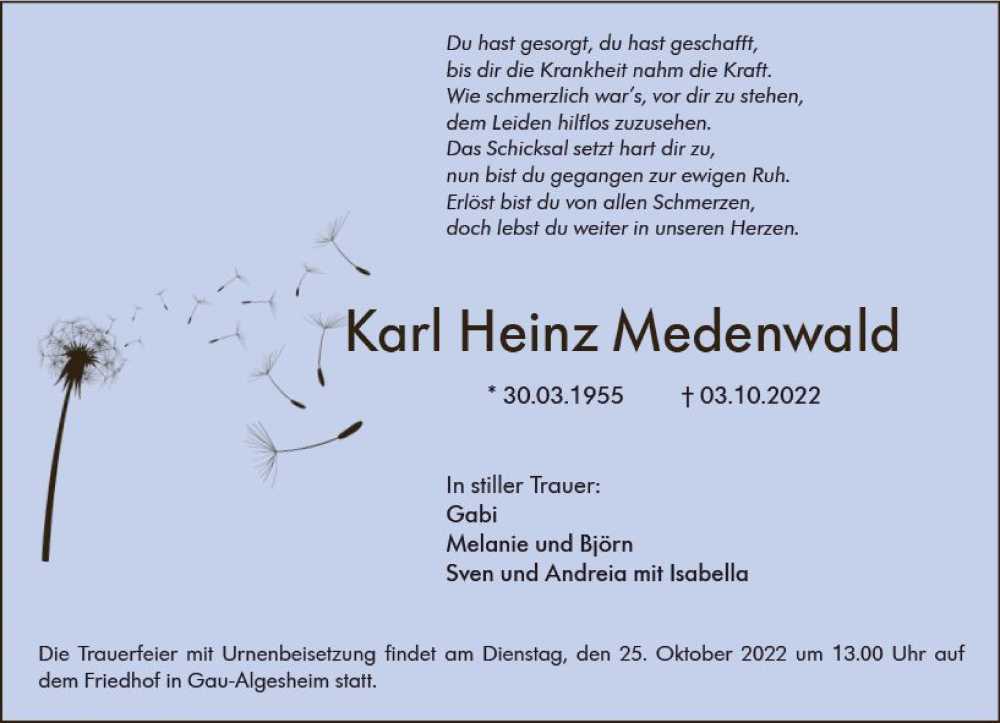 Du hast gesorgt, du hast geschafft,
bis dir die Krankheit nahm die Kraft.
Wie schmerzlich war's, vor dir zu stehen,
dem Leiden hilflos zuzusehen.
Das Schicksal setzt hart dir zu,
nun bist du gegangen zur ewigen Ruh.
Erlöst bist du von allen Schmerzen,
doch lebst du weiter in unseren Herzen.

Karl Heinz Medenwald

* 30.03.1955 † 03.10.2022

In stiller Trauer:
Gabi
Melanie und Björn
Sven und Andreia mit Isabella

Die Trauerfeier mit Urnenbeisetzung findet am Dienstag, den 25. Oktober 2022 um 13.00 Uhr auf dem Friedhof in Gau-Algesheim statt.